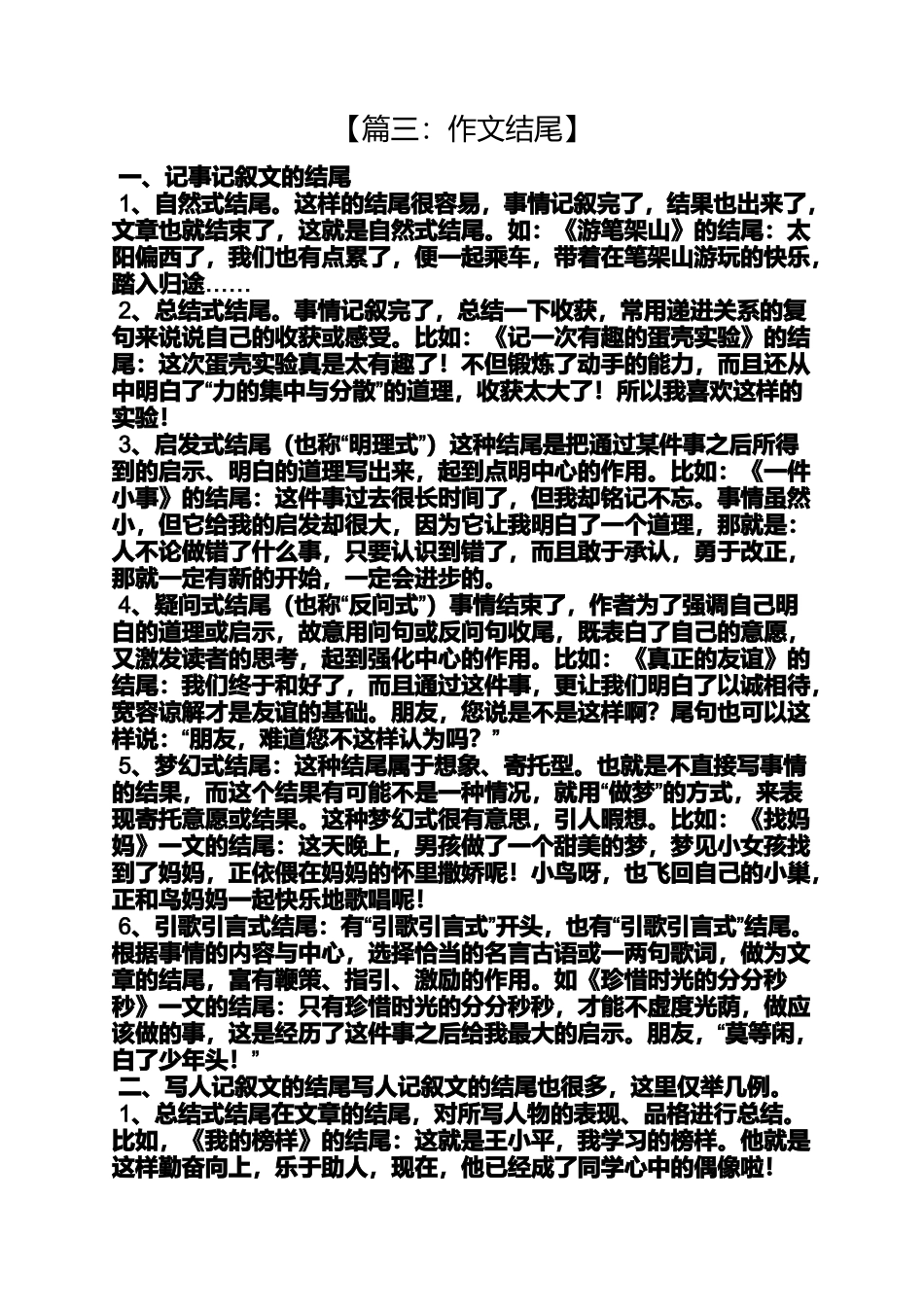 【篇三：作文结尾】

一、记事记叙文的结尾

1、自然式结尾。这样的结尾很容易，事情记叙完了，结果也出来了，文章也就结束了，这就是自然式结尾。如：《游笔架山》的结尾：太阳偏西了，我们也有点累了，便一起乘车，带着在笔架山游玩的快乐，踏入归途……

2、总结式结尾。事情记叙完了，总结一下收获，常用递进关系的复句来说说自己的收获或感受。比如：《记一次有趣的蛋壳实验》的结尾：这次蛋壳实验真是太有趣了！不但锻炼了动手的能力，而且还从中明白了“力的集中与分散”的道理，收获太大了！所以我喜欢这样的实验！

3、启发式结尾（也称“明理式”）这种结尾是把通过某件事之后所得到的启示、明白的道理写出来，起到点明中心的作用。比如：《一件小事》的结尾：这件事过去很长时间了，但我却铭记不忘。事情虽然小，但它给我的启发却很大，因为它让我明白了一个道理，那就是：人不论做错了什么事，只要认识到错了，而且敢于承认，勇于改正，那就一定有新的开始，一定会进步的。

4、疑问式结尾（也称“反问式”）事情结束了，作者为了强调自己明白的道理或启示，故意用问句或反问句收尾，既表白了自己的意愿，又激发读者的思考，起到强化中心的作用。比如：《真正的友谊》的结尾：我们终于和好了，而且通过这件事，更让我们明白了以诚相待，宽容谅解才是友谊的基础。朋友，您说是不是这样啊？尾句也可以这样说：“朋友，难道您不这样认为吗？”

5、梦幻式结尾：这种结尾属于想象、寄托型。也就是不直接写事情的结果，而这个结果有可能不是一种情况，就用“做梦”的方式，来表现寄托意愿或结果。这种梦幻式很有意思，引人暇想。比如：《找妈妈》一文的结尾：这天晚上，男孩做了一个甜美的梦，梦见小女孩找到了妈妈，正依偎在妈妈的怀里撒娇呢！小鸟呀，也飞回自己的小巢，正和鸟妈妈一起快乐地歌唱呢！

6、引歌引言式结尾：有“引歌引言式”开头，也有“引歌引言式”结尾。根据事情的内容与中心，选择恰当的名言古语或一两句歌词，做为文章的结尾，富有鞭策、指引、激励的作用。如《珍惜时光的分分秒秒》一文的结尾：只有珍惜时光的分分秒秒，才能不虚度光荫，做应该做的事，这是经历了这件事之后给我最大的启示。朋友，“莫等闲，白了少年头！”

二、写人记叙文的结尾写人记叙文的结尾也很多，这里仅举几例。

1、总结式结尾在文章的结尾，对所写人物的表现、品格进行总结。比如，《我的榜样》的结尾：这就是王小平，我学习的榜样。他就是这样勤奋向上，乐于助人，现在，他已经成了同学心中的偶像啦！